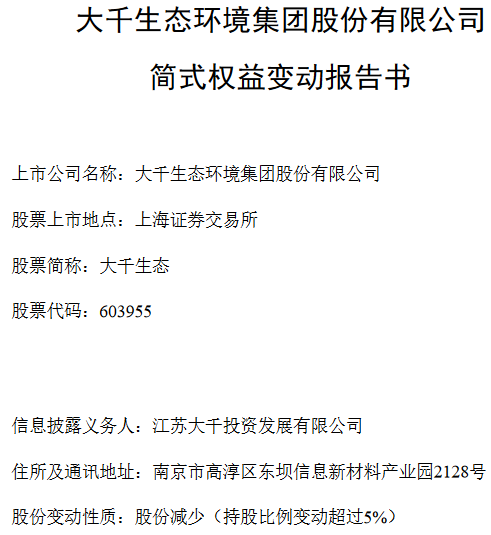 大千生态环境集团股份有限公司

简式权益变动报告书

上市公司名称：大千生态环境集团股份有限公司

股票上市地点：上海证券交易所

股票简称：大千生态

股票代码：603955

信息披露义务人：江苏大千投资发展有限公司

住所及通讯地址：南京市高淳区东坝信息新材料产业园2128号

股份变动性质：股份减少（持股比例变动超过5%）